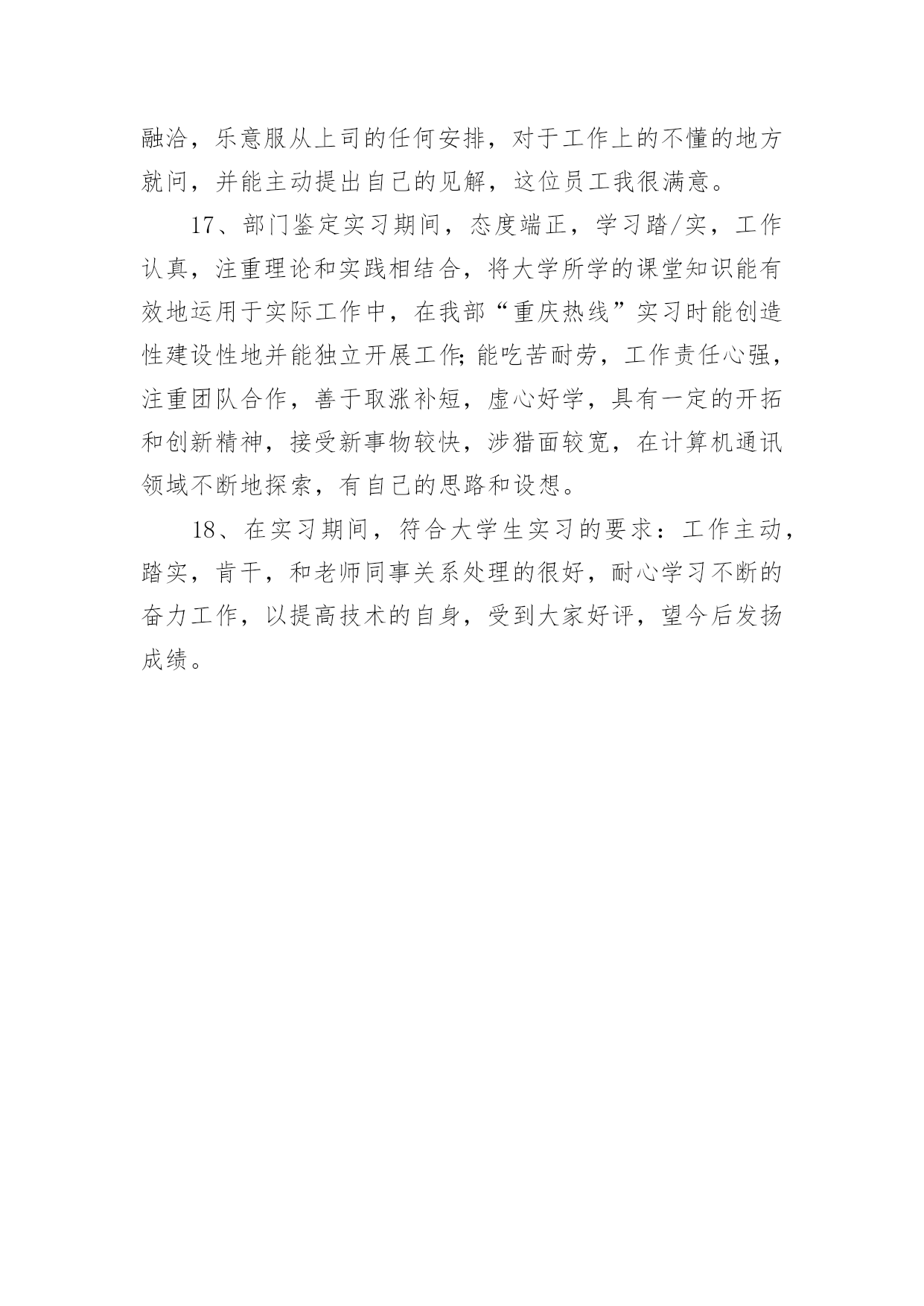 融洽，乐意服从上司的任何安排，对于工作上的不懂的地方就问，并能主动提出自己的见解，这位员工我很满意。

17、部门鉴定实习期间，态度端正，学习踏/实，工作认真，注重理论和实践相结合，将大学所学的课堂知识能有效地运用于实际工作中，在我部“重庆热线”实习时能创造性建设性地并能独立开展工作;能吃苦耐劳，工作责任心强，注重团队合作，善于取涨补短，虚心好学，具有一定的开拓和创新精神，接受新事物较快，涉猎面较宽，在计算机通讯领域不断地探索，有自己的思路和设想。

18、在实习期间，符合大学生实习的要求：工作主动，踏实，肯干，和老师同事关系处理的很好，耐心学习不断的奋力工作，以提高技术的自身，受到大家好评，望今后发扬成绩。